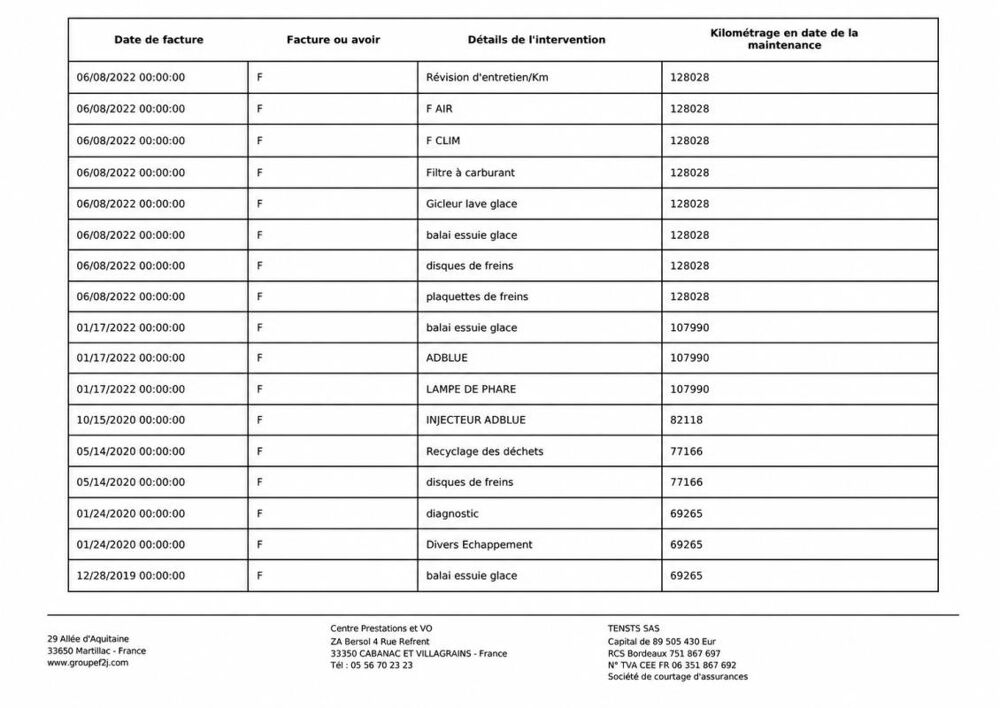 | Date de facture | Facture ou avoir | Détails de l'intervention | Kilométrage en date de la maintenance |
|---|---|---|---|
| 06/08/2022 00:00:00 | F | Révision d'entretien/Km | 128028 |
| 06/08/2022 00:00:00 | F | F AIR | 128028 |
| 06/08/2022 00:00:00 | F | F CLIM | 128028 |
| 06/08/2022 00:00:00 | F | Filtre à carburant | 128028 |
| 06/08/2022 00:00:00 | F | Gicleur lave glace | 128028 |
| 06/08/2022 00:00:00 | F | balai essuie glace | 128028 |
| 06/08/2022 00:00:00 | F | disques de freins | 128028 |
| 06/08/2022 00:00:00 | F | plaquettes de freins | 128028 |
| 01/17/2022 00:00:00 | F | balai essuie glace | 107990 |
| 01/17/2022 00:00:00 | F | ADBLUE | 107990 |
| 01/17/2022 00:00:00 | F | LAMPE DE PHARE | 107990 |
| 10/15/2020 00:00:00 | F | INJECTEUR ADBLUE | 82118 |
| 05/14/2020 00:00:00 | F | Recyclage des déchets | 77166 |
| 05/14/2020 00:00:00 | F | disques de freins | 77166 |
| 01/24/2020 00:00:00 | F | diagnostic | 69265 |
| 01/24/2020 00:00:00 | F | Divers Echappement | 69265 |
| 12/28/2019 00:00:00 | F | balai essuie glace | 69265 |

29 Allée d'Aquitaine
33650 Martillac - France
www.groupef2j.com

Centre Prestations et VO
ZA Bersol 4 Rue Refrent
33350 CABANAC ET VILLAGRAINS - France
Tél : 05 56 70 23 23

TENSTS SAS
Capital de 89 505 430 Eur
RCS Bordeaux 751 867 697
N° TVA CEE FR 06 351 867 697
Société de courtage d'assurances